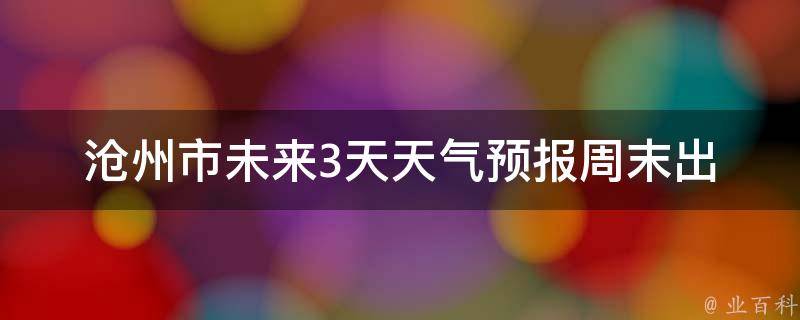 沧州市未来3天天气预报周末出

@ 业百科